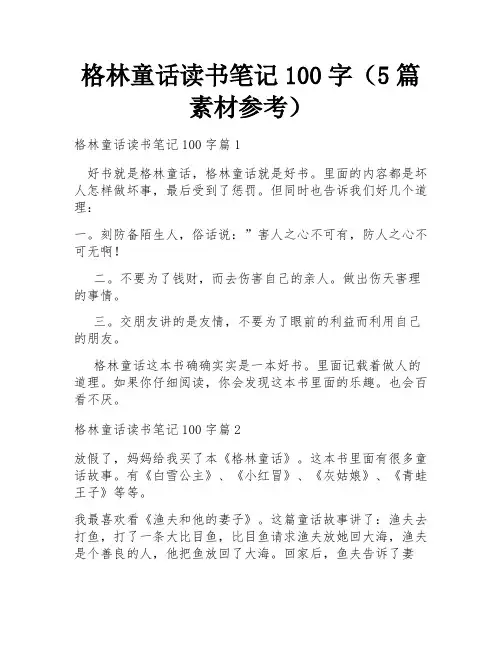 格林童话读书笔记100字（5篇素材参考）

格林童话读书笔记100字篇1

好书就是格林童话，格林童话就是好书。里面的内容都是坏人怎样做坏事，最后受到了惩罚。但同时也告诉我们好几个道理：

一。刻防备陌生人，俗话说：”害人之心不可有，防人之心不可无啊！

二。不要为了钱财，而去伤害自己的亲人。做出伤天害理的事情。

三。交朋友讲的是友情，不要为了眼前的利益而利用自己的朋友。

格林童话这本书确确实实是一本好书。里面记载着做人的道理。如果你仔细阅读，你会发现这本书里面的乐趣。也会百看不厌。

格林童话读书笔记100字篇2

放假了，妈妈给我买了本《格林童话》。这本书里面有很多童话故事。有《白雪公主》、《小红冒》、《灰姑娘》、《青蛙王子》等等。

我最喜欢看《渔夫和他的妻子》。这篇童话故事讲了：渔夫去打鱼，打了一条大比目鱼，比目鱼请求渔夫放她回大海，渔夫是个善良的人，他把鱼放回了大海。回家后，鱼夫告诉了妻